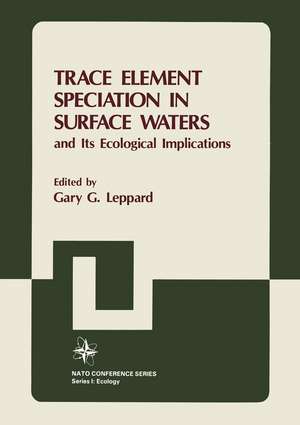 TRACE ELEMENT SPECIATION IN SURFACE WATERS
and Its Ecological Implications

Edited by
Gary G. Leppard

NATO CONFERENCE SERIES
Series I: Ecology